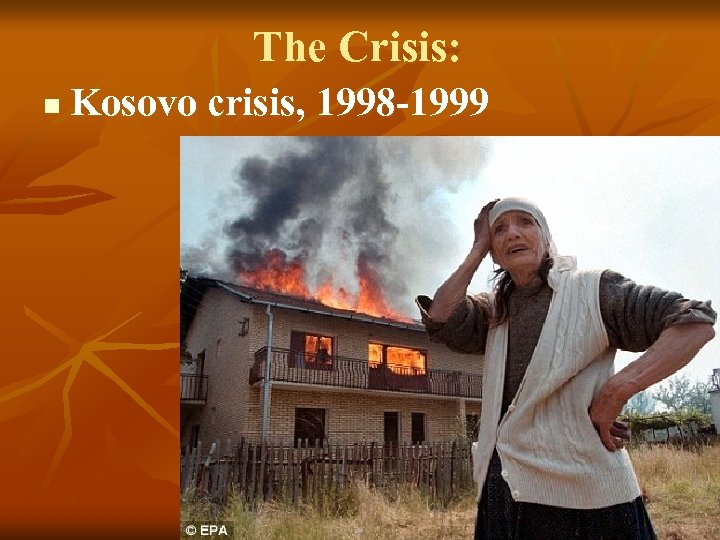 The Crisis:

Kosovo crisis, 1998-1999

© EPA